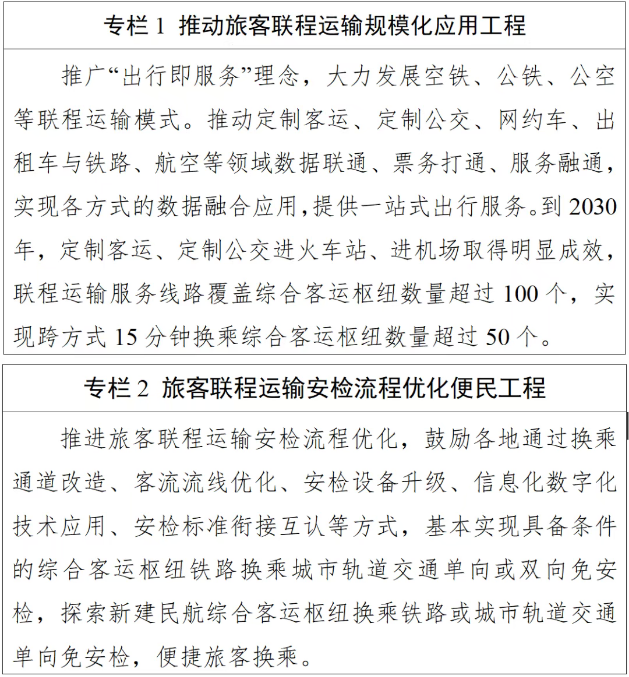 专栏1 推动旅客联程运输规模化应用工程

推广“出行即服务”理念，大力发展空铁、公铁、公空等联程运输模式。推动定制客运、定制公交、网约车、出租车与铁路、航空等领域数据联通、票务打通、服务融通，实现各方式的数据融合应用，提供一站式出行服务。到2030年，定制客运、定制公交进火车站、进机场取得明显成效，联程运输服务线路覆盖综合客运枢纽数量超过100个，实现跨方式15分钟换乘综合客运枢纽数量超过50个。

专栏2 旅客联程运输安检流程优化便民工程

推进旅客联程运输安检流程优化，鼓励各地通过换乘通道改造、客流流线优化、安检设备升级、信息化数字化技术应用、安检标准衔接互认等方式，基本实现具备条件的综合客运枢纽铁路换乘城市轨道交通单向或双向免安检，探索新建民航综合客运枢纽换乘铁路或城市轨道交通单向免安检，便捷旅客换乘。